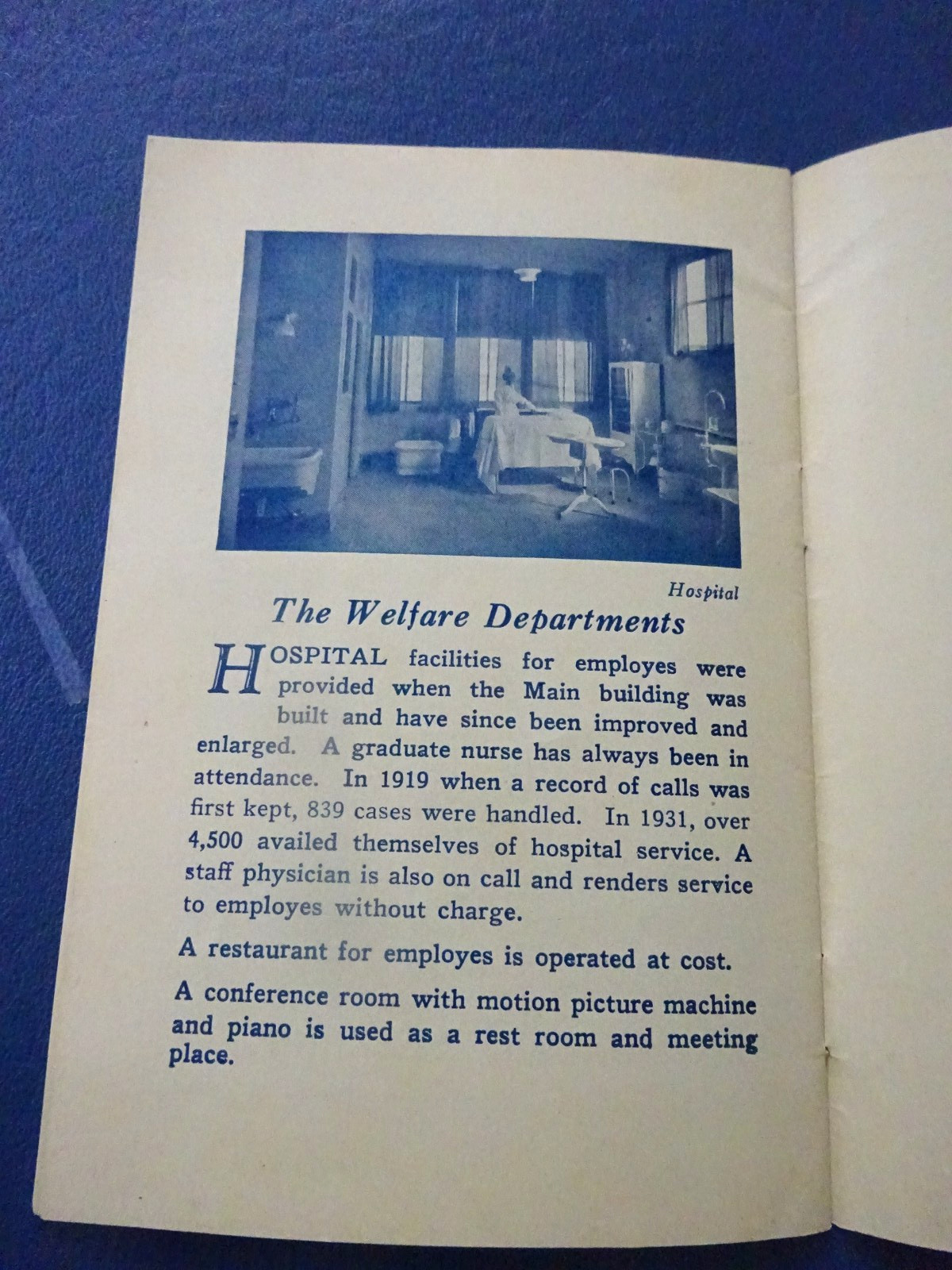 Hospital

The Welfare Departments

HOSPITAL facilities for employes were provided when the Main building was built and have since been improved and enlarged. A graduate nurse has always been in attendance. In 1919 when a record of calls was first kept, 839 cases were handled. In 1931, over 4,500 availed themselves of hospital service. A staff physician is also on call and renders service to employes without charge.

A restaurant for employes is operated at cost.

A conference room with motion picture machine and piano is used as a rest room and meeting place.